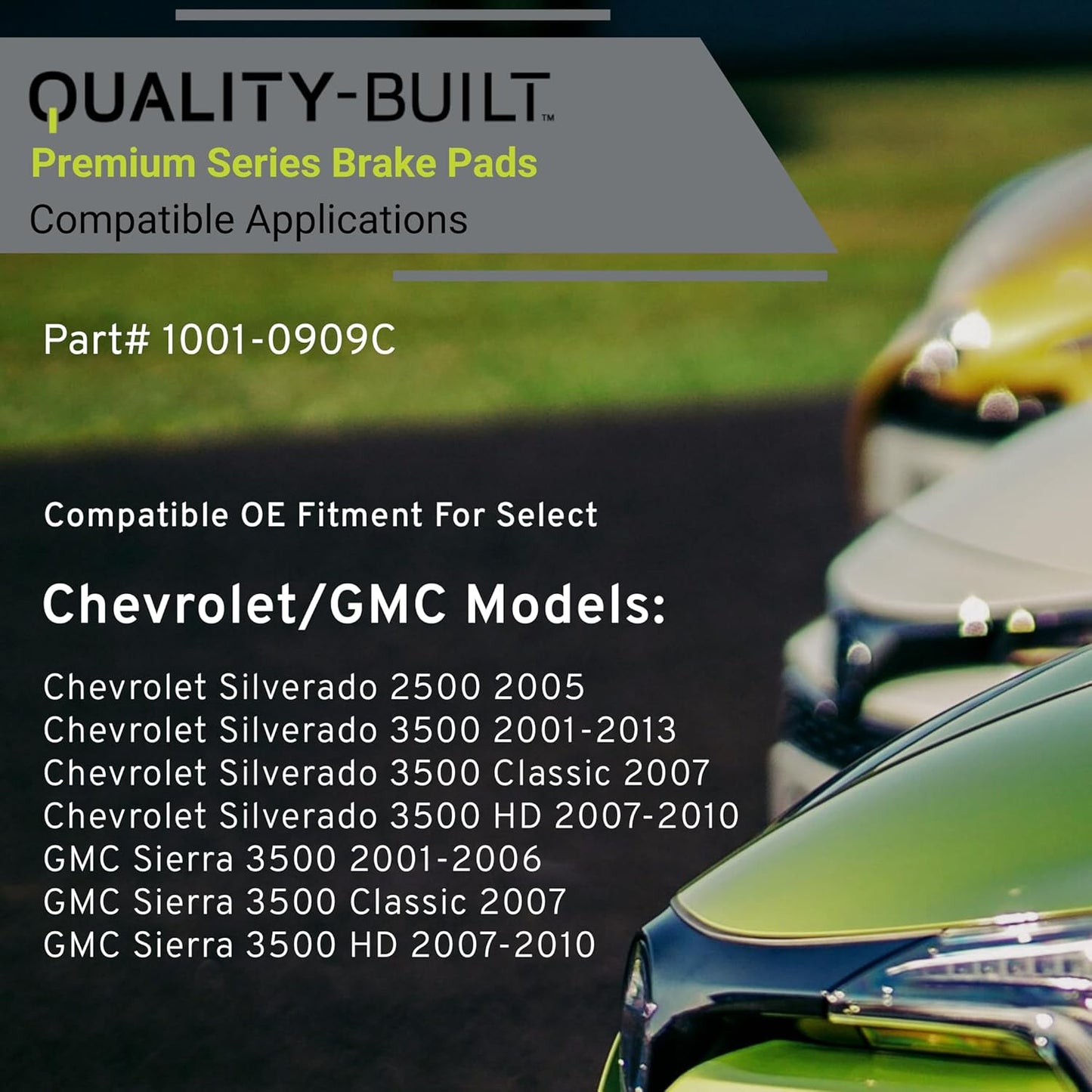 QUALITY-BUILT™
Premium Series Brake Pads
Compatible Applications

Part# 1001-0909C

Compatible OE Fitment For Select

Chevrolet/GMC Models:

Chevrolet Silverado 2500 2005
Chevrolet Silverado 3500 2001-2013
Chevrolet Silverado 3500 Classic 2007
Chevrolet Silverado 3500 HD 2007-2010
GMC Sierra 3500 2001-2006
GMC Sierra 3500 Classic 2007
GMC Sierra 3500 HD 2007-2010